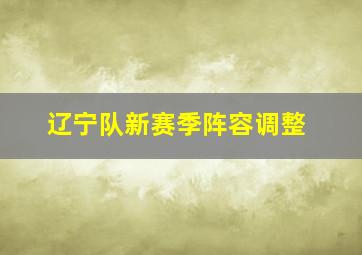 辽宁队新赛季阵容调整